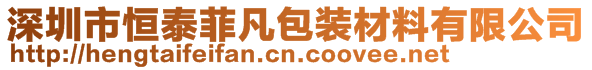 深圳市恒泰菲凡包装材料有限公司
http://hengtaifeifan.cn.coovee.net